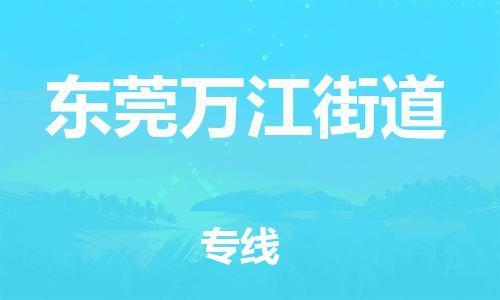 东莞万江街道

专线